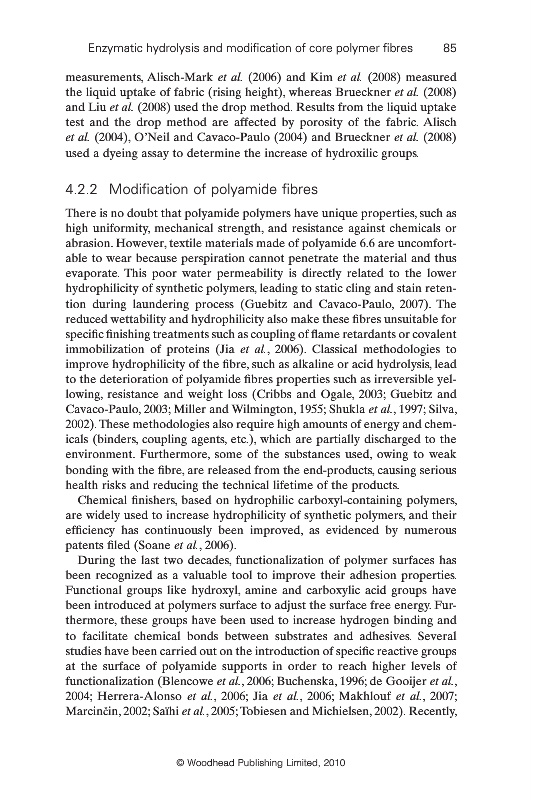 Enzymatic hydrolysis and modification of core polymer fibres 85

measurements, Alisch-Mark et al. (2006) and Kim et al. (2008) measured the liquid uptake of fabric (rising height), whereas Brueckner et al. (2008) and Liu et al. (2008) used the drop method. Results from the liquid uptake test and the drop method are affected by porosity of the fabric. Alisch et al. (2004), O'Neil and Cavaco-Paulo (2004) and Brueckner et al. (2008) used a dyeing assay to determine the increase of hydroxilic groups.

4.2.2 Modification of polyamide fibres

There is no doubt that polyamide polymers have unique properties, such as high uniformity, mechanical strength, and resistance against chemicals or abrasion. However, textile materials made of polyamide 6.6 are uncomfortable to wear because perspiration cannot penetrate the material and thus evaporate. This poor water permeability is directly related to the lower hydrophilicity of synthetic polymers, leading to static cling and stain retention during laundering process (Guebitz and Cavaco-Paulo, 2007). The reduced wettability and hydrophilicity also make these fibres unsuitable for specific finishing treatments such as coupling of flame retardants or covalent immobilization of proteins (Jia et al., 2006). Classical methodologies to improve hydrophilicity of the fibre, such as alkaline or acid hydrolysis, lead to the deterioration of polyamide fibres properties such as irreversible yellowing, resistance and weight loss (Cribbs and Ogale, 2003; Guebitz and Cavaco-Paulo, 2003; Miller and Wilmington, 1955; Shukla et al., 1997; Silva, 2002). These methodologies also require high amounts of energy and chemicals (binders, coupling agents, etc.), which are partially discharged to the environment. Furthermore, some of the substances used, owing to weak bonding with the fibre, are released from the end-products, causing serious health risks and reducing the technical lifetime of the products.

Chemical finishers, based on hydrophilic carboxyl-containing polymers, are widely used to increase hydrophilicity of synthetic polymers, and their efficiency has continuously been improved, as evidenced by numerous patents filed (Soane et al., 2006).

During the last two decades, functionalization of polymer surfaces has been recognized as a valuable tool to improve their adhesion properties. Functional groups like hydroxyl, amine and carboxylic acid groups have been introduced at polymers surface to adjust the surface free energy. Furthermore, these groups have been used to increase hydrogen binding and to facilitate chemical bonds between substrates and adhesives. Several studies have been carried out on the introduction of specific reactive groups at the surface of polyamide supports in order to reach higher levels of functionalization (Blencowe et al., 2006; Buchenska, 1996; de Gooijer et al., 2004; Herrera-Alonso et al., 2006; Jia et al., 2006; Makhlouf et al., 2007; Marcinčin, 2002; Saïhi et al., 2005; Tobiesen and Michielsen, 2002). Recently,

© Woodhead Publishing Limited, 2010